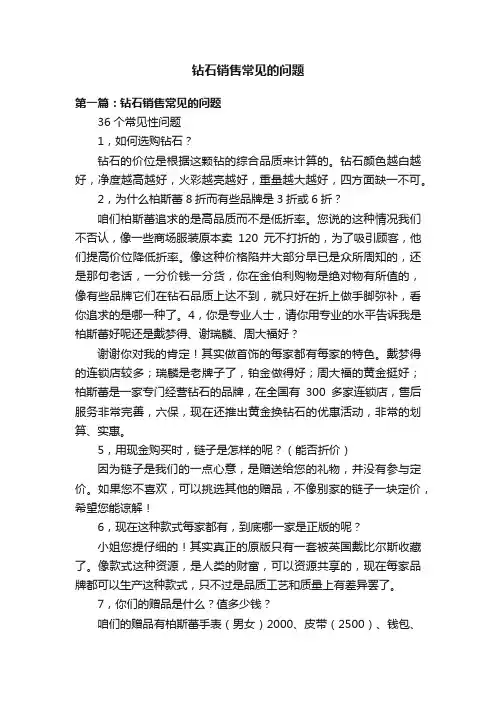 钻石销售常见的问题

第一篇：钻石销售常见的问题

36 个常见性问题

1，如何选购钻石？

钻石的价位是根据这颗钻的综合品质来计算的。钻石颜色越白越好，净度越高越好，火彩越亮越好，重量越大越好，四方面缺一不可。

2，为什么柏斯蕾 8 折而有些品牌是 3 折或 6 折？

咱们柏斯蕾追求的是高品质而不是低折率。您说的这种情况我们不否认，像一些商场服装原本卖 120 元不打折的，为了吸引顾客，他们提高价位降低折率。像这种价格陷井大部分早已是众所周知的，还是那句老话，一分价钱一分货，你在金伯利购物是绝对物有所值的，像有些品牌它们在钻石品质上达不到，就只好在折上做手脚弥补，看你追求的是哪一种了。4，你是专业人士，请你用专业的水平告诉我是柏斯蕾好呢还是戴梦得、谢瑞麟、周大福好？

谢谢你对我的肯定！其实做首饰的每家都有每家的特色。戴梦得的连锁店较多；瑞麟是老牌子了，铂金做得好；周大福的黄金挺好；柏斯蕾是一家专门经营钻石的品牌，在全国有 300 多家连锁店，售后服务非常完善，六保，现在还推出黄金换钻石的优惠活动，非常的划算、实惠。

5，用现金购买时，链子是怎样的呢？（能否折价）

因为链子是我们的一点心意，是赠送给您的礼物，并没有参与定价。如果您不喜欢，可以挑选其他的赠品，不像别家的链子一块定价，希望您能谅解！

6，现在这种款式每家都有，到底哪一家是正版的呢？

小姐您提仔细的！其实真正的原版只有一套被英国戴比尔斯收藏了。像款式这种资源，是人类的财富，可以资源共享的，现在每家品牌都可以生产这种款式，只不过是品质工艺和质量上有差异罢了。

7，你们的赠品是什么？值多少钱？

咱们的赠品有柏斯蕾手表（男女）2000、皮带（2500）、钱包、